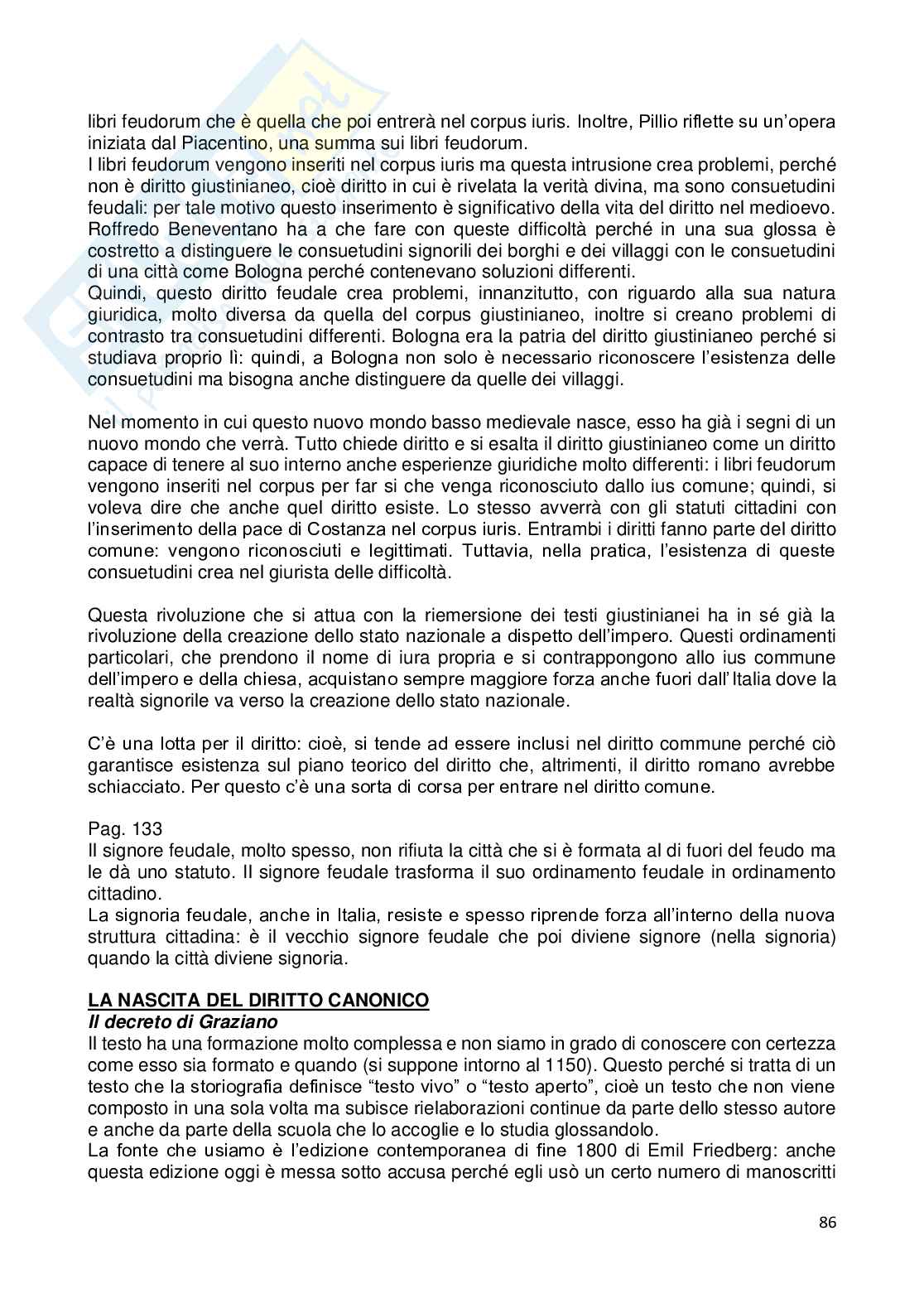 libri feudorum che è quella che poi entrerà nel corpus iuris. Inoltre, Pillio riflette su un'opera iniziata dal Piacentino, una summa sui libri feudorum.
I libri feudorum vengono inseriti nel corpus iuris ma questa intrusione crea problemi, perché non è diritto giustinianeo, cioè diritto in cui è rivelata la verità divina, ma sono consuetudini feudali: per tale motivo questo inserimento è significativo della vita del diritto nel medioevo. Roffredo Beneventano ha a che fare con queste difficoltà perché in una sua glossa è costretto a distinguere le consuetudini signorili dei borghi e dei villaggi con le consuetudini di una città come Bologna perché contenevano soluzioni differenti.
Quindi, questo diritto feudale crea problemi, innanzitutto, con riguardo alla sua natura giuridica, molto diversa da quella del corpus giustinianeo, inoltre si creano problemi di contrasto tra consuetudini differenti. Bologna era la patria del diritto giustinianeo perché si studiava proprio lì: quindi, a Bologna non solo è necessario riconoscere l'esistenza delle consuetudini ma bisogna anche distinguere da quelle dei villaggi.

Nel momento in cui questo nuovo mondo basso medievale nasce, esso ha già i segni di un nuovo mondo che verrà. Tutto chiede diritto e si esalta il diritto giustinianeo come un diritto capace di tenere al suo interno anche esperienze giuridiche molto differenti: i libri feudorum vengono inseriti nel corpus per far si che venga riconosciuto dallo ius comune; quindi, si voleva dire che anche quel diritto esiste. Lo stesso avverrà con gli statuti cittadini con l'inserimento della pace di Costanza nel corpus iuris. Entrambi i diritti fanno parte del diritto comune: vengono riconosciuti e legittimati. Tuttavia, nella pratica, l'esistenza di queste consuetudini crea nel giurista delle difficoltà.

Questa rivoluzione che si attua con la riemersione dei testi giustinianei ha in sé già la rivoluzione della creazione dello stato nazionale a dispetto dell'impero. Questi ordinamenti particolari, che prendono il nome di iura propria e si contrappongono allo ius commune dell'impero e della chiesa, acquistano sempre maggiore forza anche fuori dall'Italia dove la realtà signorile va verso la creazione dello stato nazionale.

C'è una lotta per il diritto: cioè, si tende ad essere inclusi nel diritto commune perché ciò garantisce esistenza sul piano teorico del diritto che, altrimenti, il diritto romano avrebbe schiacciato. Per questo c'è una sorta di corsa per entrare nel diritto comune.

Pag. 133
Il signore feudale, molto spesso, non rifiuta la città che si è formata al di fuori del feudo ma le dà uno statuto. Il signore feudale trasforma il suo ordinamento feudale in ordinamento cittadino.
La signoria feudale, anche in Italia, resiste e spesso riprende forza all'interno della nuova struttura cittadina: è il vecchio signore feudale che poi diviene signore (nella signoria) quando la città diviene signoria.

LA NASCITA DEL DIRITTO CANONICO
Il decreto di Graziano
Il testo ha una formazione molto complessa e non siamo in grado di conoscere con certezza come esso sia formato e quando (si suppone intorno al 1150). Questo perché si tratta di un testo che la storiografia definisce "testo vivo" o "testo aperto", cioè un testo che non viene composto in una sola volta ma subisce rielaborazioni continue da parte dello stesso autore e anche da parte della scuola che lo accoglie e lo studia glossandolo.
La fonte che usiamo è l'edizione contemporanea di fine 1800 di Emil Friedberg: anche questa edizione oggi è messa sotto accusa perché egli usò un certo numero di manoscritti

86